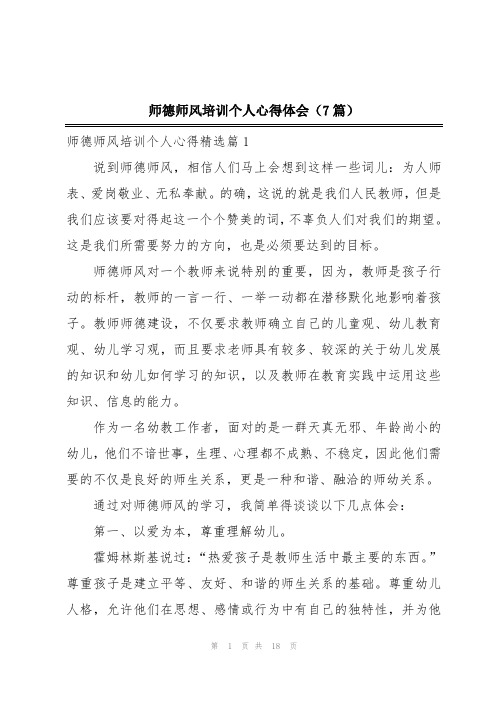 师德师风培训个人心得体会（7篇）

师德师风培训个人心得精选篇1

说到师德师风，相信人们马上会想到这样一些词儿：为人师表、爱岗敬业、无私奉献。的确，这说的就是我们人民教师，但是我们应该要对得起这一个个赞美的词，不辜负人们对我们的期望。这是我们所需要努力的方向，也是必须要达到的目标。

师德师风对一个教师来说特别的重要，因为，教师是孩子行动的标杆，教师的一言一行、一举一动都在潜移默化地影响着孩子。教师师德建设，不仅要求教师确立自己的儿童观、幼儿教育观、幼儿学习观，而且要求老师具有较多、较深的关于幼儿发展的知识和幼儿如何学习的知识，以及教师在教育实践中运用这些知识、信息的能力。

作为一名幼教工作者，面对的是一群天真无邪、年龄尚小的幼儿，他们不谙世事，生理、心理都不成熟、不稳定，因此他们需要的不仅是良好的师生关系，更是一种和谐、融洽的师幼关系。

通过对师德师风的学习，我简单得谈谈以下几点体会：

第一、以爱为本，尊重理解幼儿。

霍姆林斯基说过：“热爱孩子是教师生活中最主要的东西。”尊重孩子是建立平等、友好、和谐的师生关系的基础。尊重幼儿人格，允许他们在思想、感情或行为中有自己的独特性，并为他

第 1 页 共 18 页